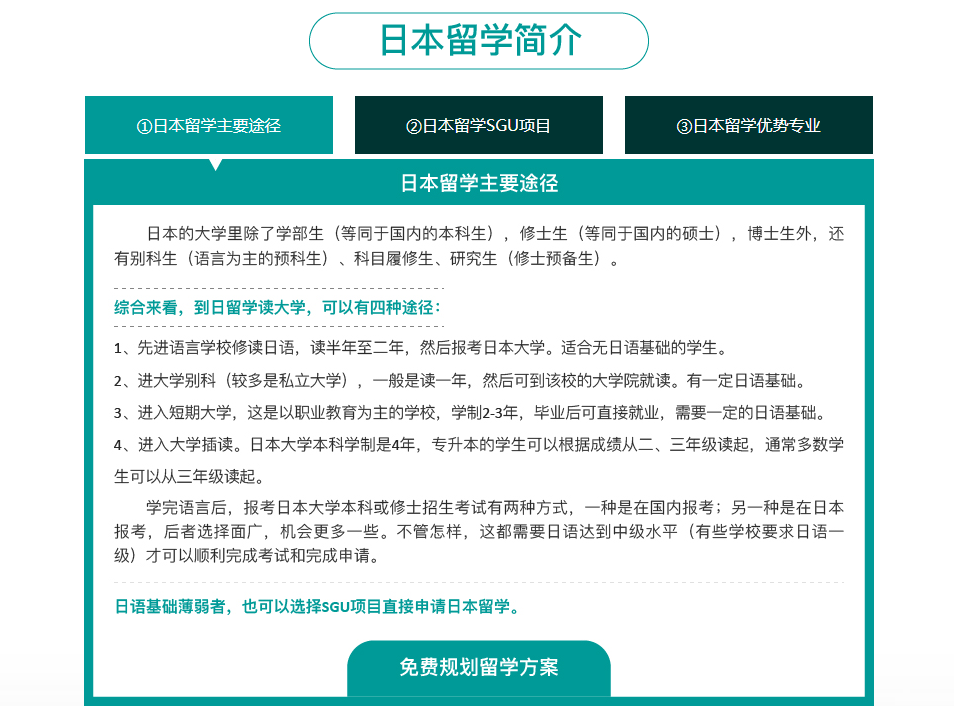 日本留学简介

①日本留学主要途径

②日本留学SGU项目

③日本留学优势专业

日本留学主要途径

日本的大学里除了学部生（等同于国内的本科生），修士生（等同于国内的硕士），博士生外，还有别科生（语言为主的预科生）、科目履修生、研究生（修士预备生）。

综合来看，到日留学读大学，可以有四种途径：

1、先进语言学校修读日语，读半年至二年，然后报考日本大学。适合无日语基础的学生。

2、进大学别科（较多是私立大学），一般是读一年，然后可到该校的大学院就读。有一定日语基础。

3、进入短期大学，这是以职业教育为主的学校，学制2-3年，毕业后可直接就业，需要一定的日语基础。

4、进入大学插读。日本大学本科学制是4年，专升本的学生可以根据成绩从二、三年级读起，通常多数学生可以从三年级读起。

学完语言后，报考日本大学本科或修士招生考试有两种方式，一种是在国内报考；另一种是在日本报考，后者选择面广，机会更多一些。不管怎样，这都需要日语达到中级水平（有些学校要求日语一级）才可以顺利完成考试和完成申请。

日语基础薄弱者，也可以选择SGU项目直接申请日本留学。

免费规划留学方案